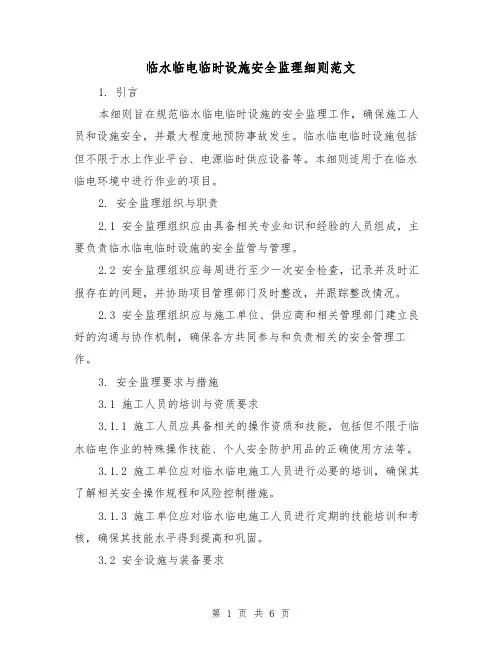 临水临电临时设施安全监理细则范文

1. 引言

本细则旨在规范临水临电临时设施的安全监理工作，确保施工人员和设施安全，并最大程度地预防事故发生。临水临电临时设施包括但不限于水上作业平台、电源临时供应设备等。本细则适用于在临水临电环境中进行作业的项目。

2. 安全监理组织与职责

2.1 安全监理组织应由具备相关专业知识和经验的人员组成，主要负责临水临电临时设施的安全监管与管理。

2.2 安全监理组织应每周进行至少一次安全检查，记录并及时汇报存在的问题，并协助项目管理部门及时整改，并跟踪整改情况。

2.3 安全监理组织应与施工单位、供应商和相关管理部门建立良好的沟通与协作机制，确保各方共同参与和负责相关的安全管理工作。

3. 安全监理要求与措施

3.1 施工人员的培训与资质要求

3.1.1 施工人员应具备相关的操作资质和技能，包括但不限于临水临电作业的特殊操作技能、个人安全防护用品的正确使用方法等。

3.1.2 施工单位应对临水临电施工人员进行必要的培训，确保其了解相关安全操作规程和风险控制措施。

3.1.3 施工单位应对临水临电施工人员进行定期的技能培训和考核，确保其技能水平得到提高和巩固。

3.2 安全设施与装备要求

第 1 页 共 6 页